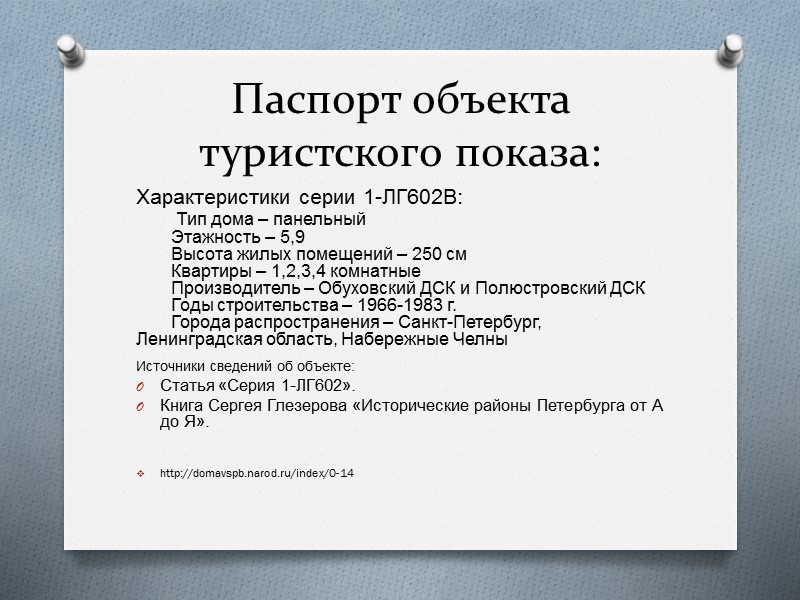 Паспорт объекта туристского показа:

Характеристики серии 1-ЛГ602В:
Тип дома – панельный
Этажность – 5,9
Высота жилых помещений – 250 см
Квартиры – 1,2,3,4 комнатные
Производитель – Обуховский ДСК и Полюстровский ДСК
Годы строительства – 1966-1983 г.
Города распространения – Санкт-Петербург, Ленинградская область, Набережные Челны

Источники сведений об объекте:
Статья «Серия 1-ЛГ602».
Книга Сергея Глезерова «Исторические районы Петербурга от А до Я».

http://domavspb.narod.ru/index/0-14